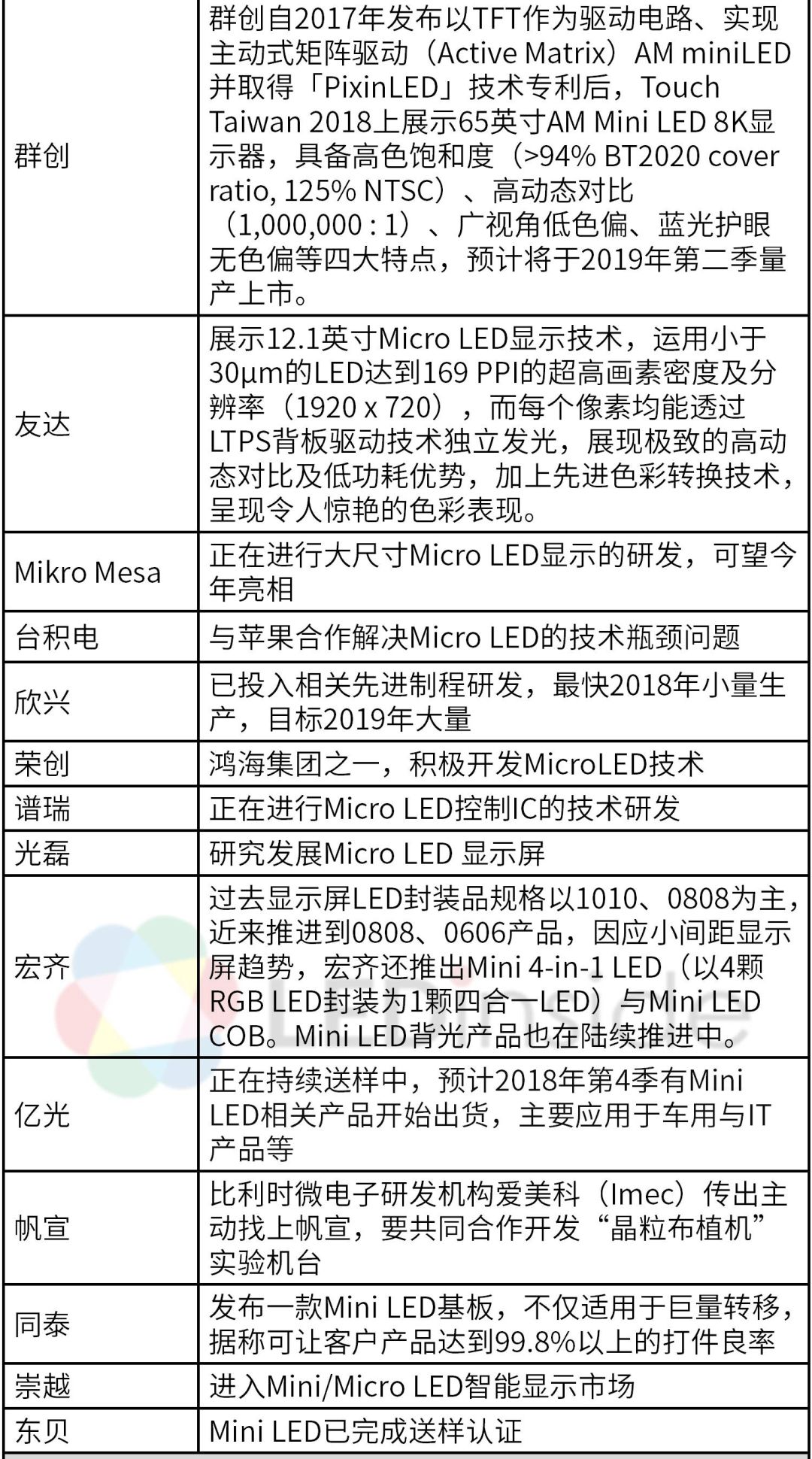 | 群创 | 群创自2017年发布以TFT作为驱动电路、实现主动式矩阵驱动（Active Matrix）AM miniLED并取得「PixinLED」技术专利后，Touch Taiwan 2018上展示65英寸AM Mini LED 8K显示器，具备高色饱和度（>94% BT2020 cover ratio, 125% NTSC）、高动态对比（1,000,000 : 1）、广视角低色偏、蓝光护眼无色偏等四大特点，预计将于2019年第二季量产上市。 |
|---|---|
| 友达 | 展示12.1英寸Micro LED显示技术，运用小于30μm的LED达到169 PPI的超高画素密度及分辨率（1920 x 720），而每个像素均能透过LTPS背板驱动技术独立发光，展现极致的高动态对比及低功耗优势，加上先进色彩转换技术，呈现令人惊艳的色彩表现。 |
| Mikro Mesa | 正在进行大尺寸Micro LED显示的研发，可望今年亮相 |
| 台积电 | 与苹果合作解决Micro LED的技术瓶颈问题 |
| 欣兴 | 已投入相关先进制程研发，最快2018年小量生产，目标2019年大量 |
| 荣创 | 鸿海集团之一，积极开发MicroLED技术 |
| 谱瑞 | 正在进行Micro LED控制IC的技术研发 |
| 光磊 | 研究发展Micro LED 显示屏 |
| 宏齐 | 过去显示屏LED封装品规格以1010、0808为主，近来推进到0808、0606产品，因应小间距显示屏趋势，宏齐还推出Mini 4-in-1 LED（以4颗RGB LED封装为1颗四合一LED）与Mini LED COB。Mini LED背光产品也在陆续推进中。 |
| 亿光 | 正在持续送样中，预计2018年第4季有Mini LED相关产品开始出货，主要应用于车用与IT产品等 |
| 帆宣 | 比利时微电子研发机构爱美科（Imec）传出主动找上帆宣，要共同合作开发“晶粒布植机”实验机台 |
| 同泰 | 发布一款Mini LED基板，不仅适用于巨量转移，据称可让客户产品达到99.8%以上的打件良率 |
| 崇越 | 进入Mini/Micro LED智能显示市场 |
| 东贝 | Mini LED已完成送样认证 |

LEDinside